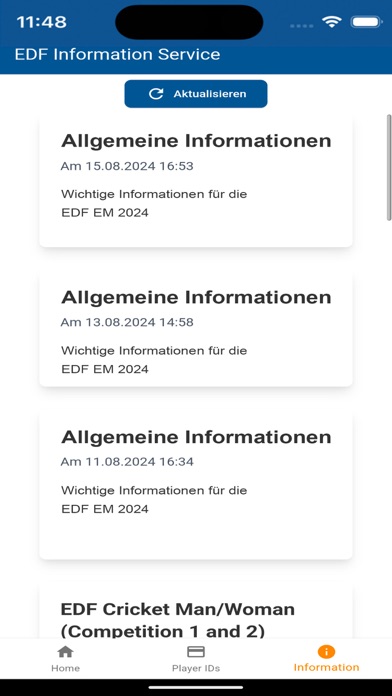 11:48

EDF Information Service

Aktualisieren

Allgemeine Informationen
Am 15.08.2024 16:53
Wichtige Informationen für die EDF EM 2024

Allgemeine Informationen
Am 13.08.2024 14:58
Wichtige Informationen für die EDF EM 2024

Allgemeine Informationen
Am 11.08.2024 16:34
Wichtige Informationen für die EDF EM 2024

EDF Cricket Man/Woman (Competition 1 and 2)

Home
Player IDs
Information